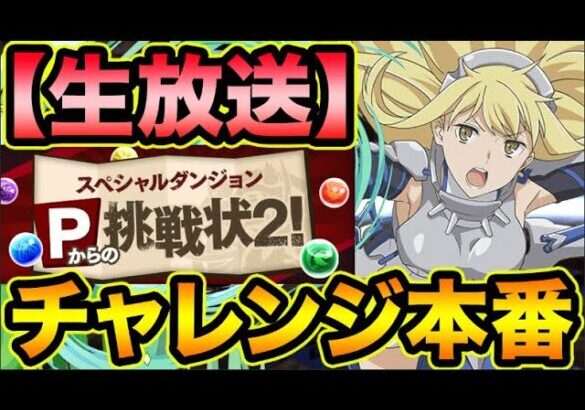 【生放送】

スペシャルダンジョン

Pからの挑戦状2!

チャレンジ本番